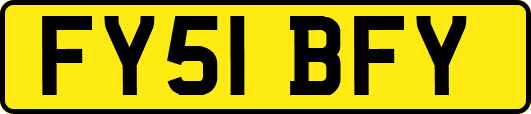 FY51 BFY